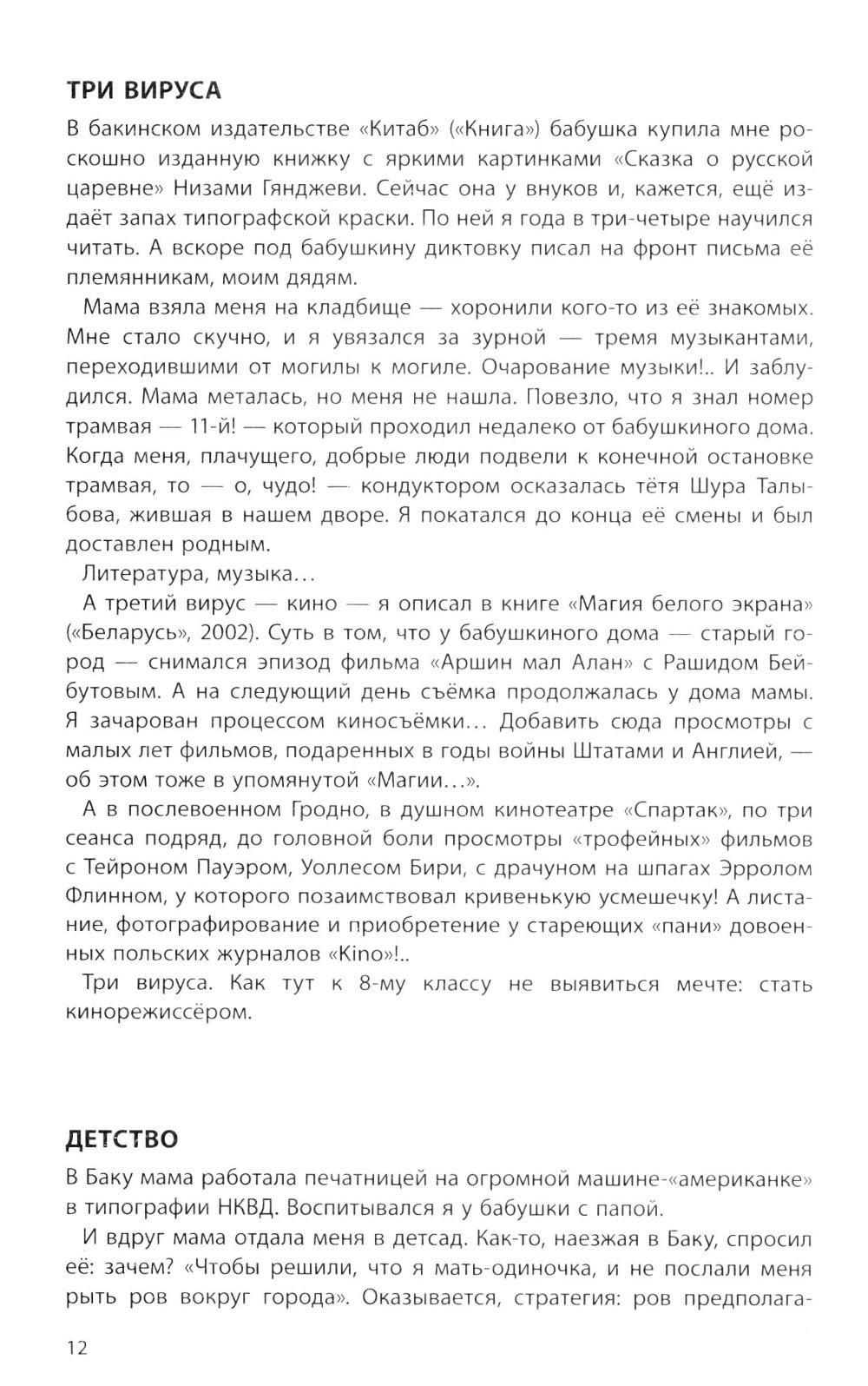 ТРИ ВИРУСА

В бакинском издательстве «Китаб» («Книга») бабушка купила мне роскошно изданную книжку с яркими картинками «Сказка о русской царевне» Низами Гянджеви. Сейчас она у внуков и, кажется, ещё издаёт запах типографской краски. По ней я года в три-четыре научился читать. А вскоре под бабушкину диктовку писал на фронт письма её племянникам, моим дядям.

Мама взяла меня на кладбище — хоронили кого-то из её знакомых. Мне стало скучно, и я увязался за зурной — тремя музыкантами, переходившими от могилы к могиле. Очарование музыки!.. И заблудился. Мама металась, но меня не нашла. Повезло, что я знал номер трамвая — 11-й! — который проходил недалеко от бабушкиного дома. Когда меня, плачущего, добрые люди подвели к конечной остановке трамвая, то — о, чудо! — кондуктором оказалась тётя Шура Талыбова, жившая в нашем дворе. Я покатался до конца её смены и был доставлен родным.

Литература, музыка…

А третий вирус — кино — я описал в книге «Магия белого экрана» («Беларусь», 2002). Суть в том, что у бабушкиного дома — старый город — снимался эпизод фильма «Аршин мал Алан» с Рашидом Бейбутовым. А на следующий день съёмка продолжалась у дома мамы. Я зачарован процессом киносъёмки… Добавить сюда просмотры с малых лет фильмов, подаренных в годы войны Штатами и Англией, — об этом тоже в упомянутой «Магии…».

А в послевоенном Гродно, в душном кинотеатре «Спартак», по три сеанса подряд, до головной боли просмотры «трофейных» фильмов с Тейроном Пауэром, Уоллесом Бири, с драчуном на шпагах Эрролом Флинном, у которого позаимствовал кривенькую усмешечку! А листание, фотографирование и приобретение у стареющих «пани» довоенных польских журналов «Kino»!..

Три вируса. Как тут к 8-му классу не выявиться мечте: стать кинорежиссёром.

ДЕТСТВО

В Баку мама работала печатницей на огромной машине-«американке» в типографии НКВД. Воспитывался я у бабушки с папой.

И вдруг мама отдала меня в детсад. Как-то, наезжая в Баку, спросил её: зачем? «Чтобы решили, что я мать-одиночка, и не послали меня рыть ров вокруг города». Оказывается, стратегия: ров предполага-

12